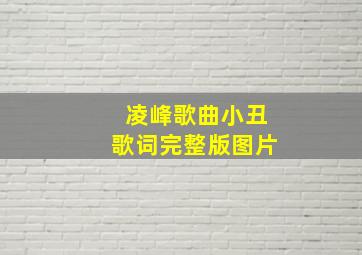 凌峰歌曲小丑
歌词完整版图片